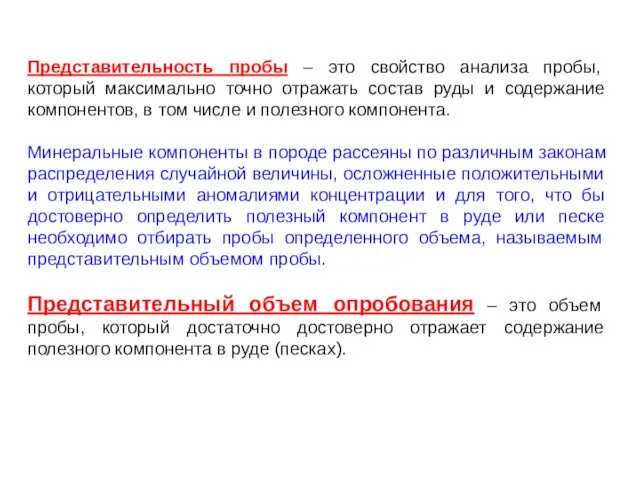 Представительность пробы – это свойство анализа пробы, который максимально точно отражать состав руды и содержание компонентов, в том числе и полезного компонента.

Минеральные компоненты в породе рассеяны по различным законам распределения случайной величины, осложненные положительными и отрицательными аномалиями концентрации и для того, что бы достоверно определить полезный компонент в руде или песке необходимо отбирать пробы определенного объема, называемым представительным объемом пробы.

Представительный объем опробования – это объем пробы, который достаточно достоверно отражает содержание полезного компонента в руде (песках).